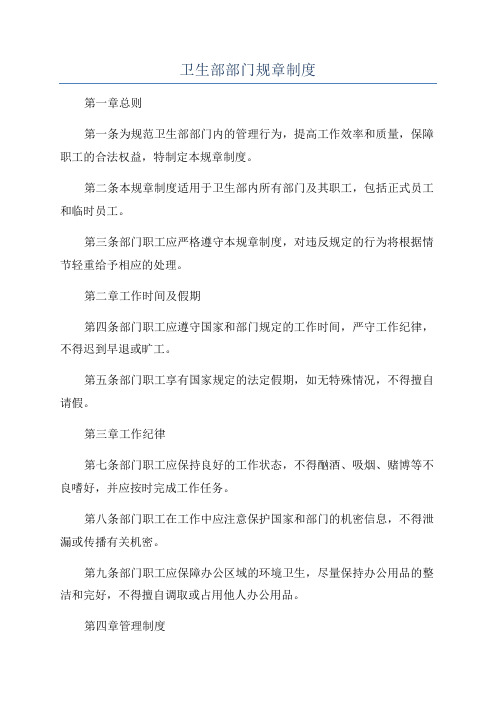 卫生部部门规章制度

第一章总则

第一条为规范卫生部部门内的管理行为，提高工作效率和质量，保障职工的合法权益，特制定本规章制度。

第二条本规章制度适用于卫生部内所有部门及其职工，包括正式员工和临时员工。

第三条部门职工应严格遵守本规章制度，对违反规定的行为将根据情节轻重给予相应的处理。

第二章工作时间及假期

第四条部门职工应遵守国家和部门规定的工作时间，严守工作纪律，不得迟到早退或旷工。

第五条部门职工享有国家规定的法定假期，如无特殊情况，不得擅自请假。

第三章工作纪律

第七条部门职工应保持良好的工作状态，不得酗酒、吸烟、赌博等不良嗜好，并应按时完成工作任务。

第八条部门职工在工作中应注意保护国家和部门的机密信息，不得泄漏或传播有关机密。

第九条部门职工应保障办公区域的环境卫生，尽量保持办公用品的整洁和完好，不得擅自调取或占用他人办公用品。

第四章管理制度